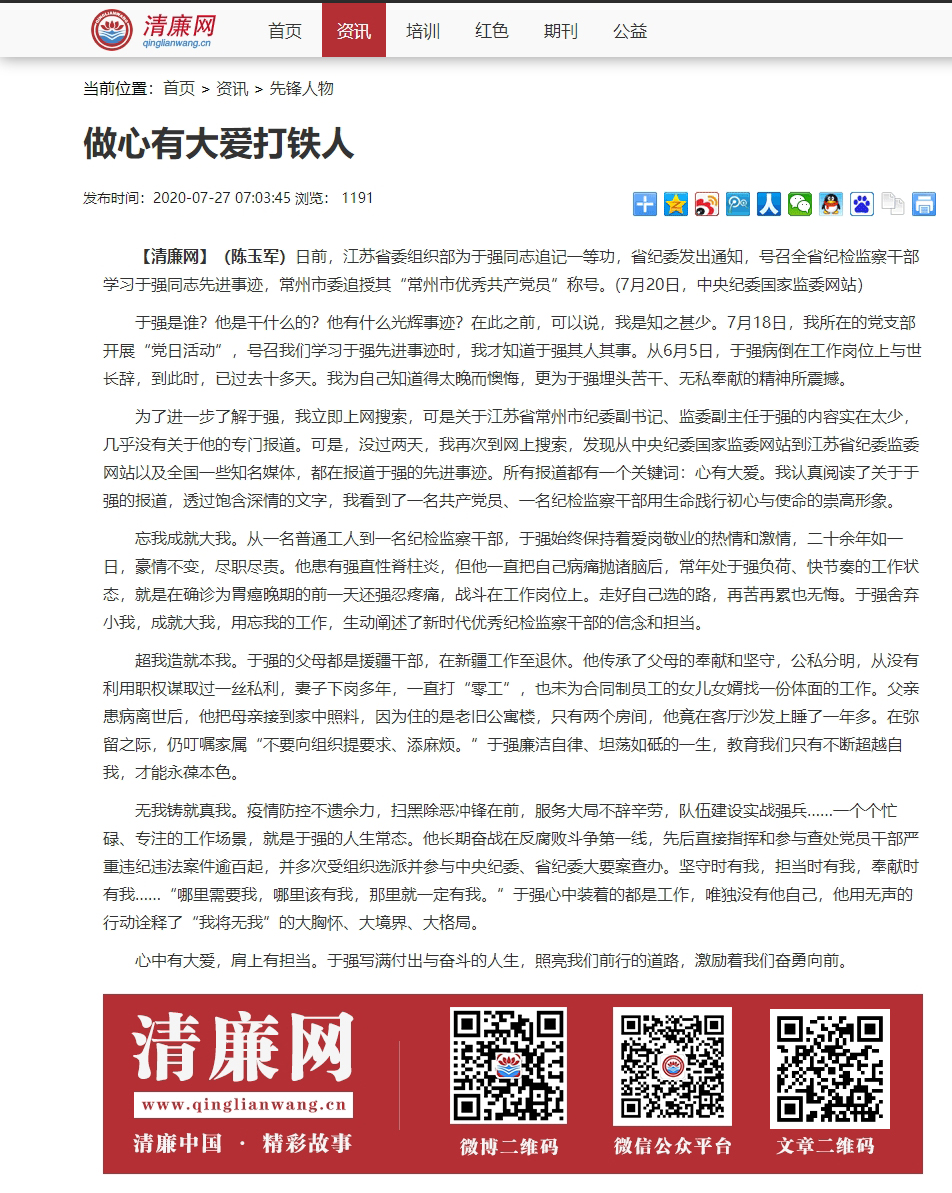 清廉网
qinglianwang.cn

首页 资讯 培训 红色 期刊 公益

当前位置：首页 > 资讯 > 先锋人物

做心有大爱打铁人

发布时间：2020-07-27 07:03:45 浏览： 1191

【清廉网】（陈玉军）日前，江苏省委组织部为于强同志追记一等功，省纪委发出通知，号召全省纪检监察干部学习于强同志先进事迹，常州市委追授其“常州市优秀共产党员”称号。(7月20日，中央纪委国家监委网站)

于强是谁？他是干什么的？他有什么光辉事迹？在此之前，可以说，我是知之甚少。7月18日，我所在的党支部开展“党日活动”，号召我们学习于强先进事迹时，我才知道于强其人其事。从6月5日，于强病倒在工作岗位上与世长辞，到此时，已过去十多天。我为自己知道得太晚而懊悔，更为于强埋头苦干、无私奉献的精神所震撼。

为了进一步了解于强，我立即上网搜索，可是关于江苏省常州市纪委副书记、监委副主任于强的内容实在太少，几乎没有关于他的专门报道。可是，没过两天，我再次到网上搜索，发现从中央纪委国家监委网站到江苏省纪委监委网站以及全国一些知名媒体，都在报道于强的先进事迹。所有报道都有一个关键词：心有大爱。我认真阅读了关于于强的报道，透过饱含深情的文字，我看到了一名共产党员、一名纪检监察干部用生命践行初心与使命的崇高形象。

忘我成就大我。从一名普通工人到一名纪检监察干部，于强始终保持着爱岗敬业的热情和激情，二十余年如一日，豪情不变，尽职尽责。他患有强直性脊柱炎，但他一直把自己病痛抛诸脑后，常年处于强负荷、快节奏的工作状态，就是在确诊为胃癌晚期的前一天还强忍疼痛，战斗在工作岗位上。走好自己选的路，再苦再累也无悔。于强舍弃小我，成就大我，用忘我的工作，生动阐述了新时代优秀纪检监察干部的信念和担当。

超我造就本我。于强的父母都是援疆干部，在新疆工作至退休。他传承了父母的奉献和坚守，公私分明，从没有利用职权谋取过一丝私利，妻子下岗多年，一直打“零工”，也未为合同制员工的女儿女婿找一份体面的工作。父亲患病离世后，他把母亲接到家中照料，因为住的是老旧公寓楼，只有两个房间，他竟在客厅沙发上睡了一年多。在弥留之际，仍叮嘱家属“不要向组织提要求、添麻烦。”于强廉洁自律、坦荡如砥的一生，教育我们只有不断超越自我，才能永葆本色。

无我铸就真我。疫情防控不遗余力，扫黑除恶冲锋在前，服务大局不辞辛劳，队伍建设实战强兵……一个个忙碌、专注的工作场景，就是于强的人生常态。他长期奋战在反腐败斗争第一线，先后直接指挥和参与查处党员干部严重违纪违法案件逾百起，并多次受组织选派并参与中央纪委、省纪委大要案查办。坚守时有我，担当时有我，奉献时有我……“哪里需要我，哪里该有我，那里就一定有我。”于强心中装着的都是工作，唯独没有他自己，他用无声的行动诠释了“我将无我”的大胸怀、大境界、大格局。

心中有大爱，肩上有担当。于强写满付出与奋斗的人生，照亮我们前行的道路，激励着我们奋勇向前。

清廉网
www.qinglianwang.cn
清廉中国 · 精彩故事

微博二维码 微信公众平台 文章二维码